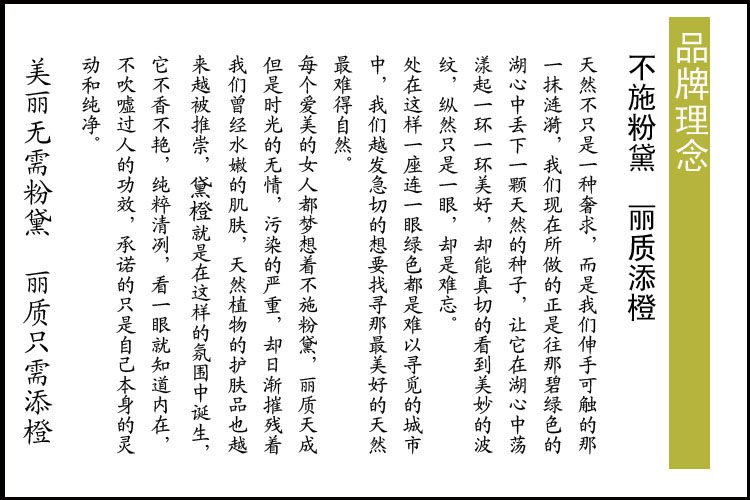 品牌理念

不施粉黛　丽质添橙

天然不只是一种奢求，而是我们伸手可触的那一抹涟漪，我们现在所做的正是往那碧绿色的湖心中丢下一颗天然的种子，让它在湖心中荡漾起一环一环美好，却能真切的看到美妙的波纹，纵然只是一眼，却是难忘。

处在这样一座连一眼绿色都是难以寻觅的城市中，我们越发急切的想要找寻那最美好的天然最难得自然。

每个爱美的女人都梦想着不施粉黛，丽质天成但是时光的无情，污染的严重，却日渐摧残着我们曾经水嫩的肌肤，天然植物的护肤品也越来越被推崇，黛橙就是在这样的氛围中诞生，它不香不艳，纯粹清冽，看一眼就知道内在，不吹嘘过人的功效，承诺的只是自己本身的灵动和纯净。

美丽无需粉黛　丽质只需添橙